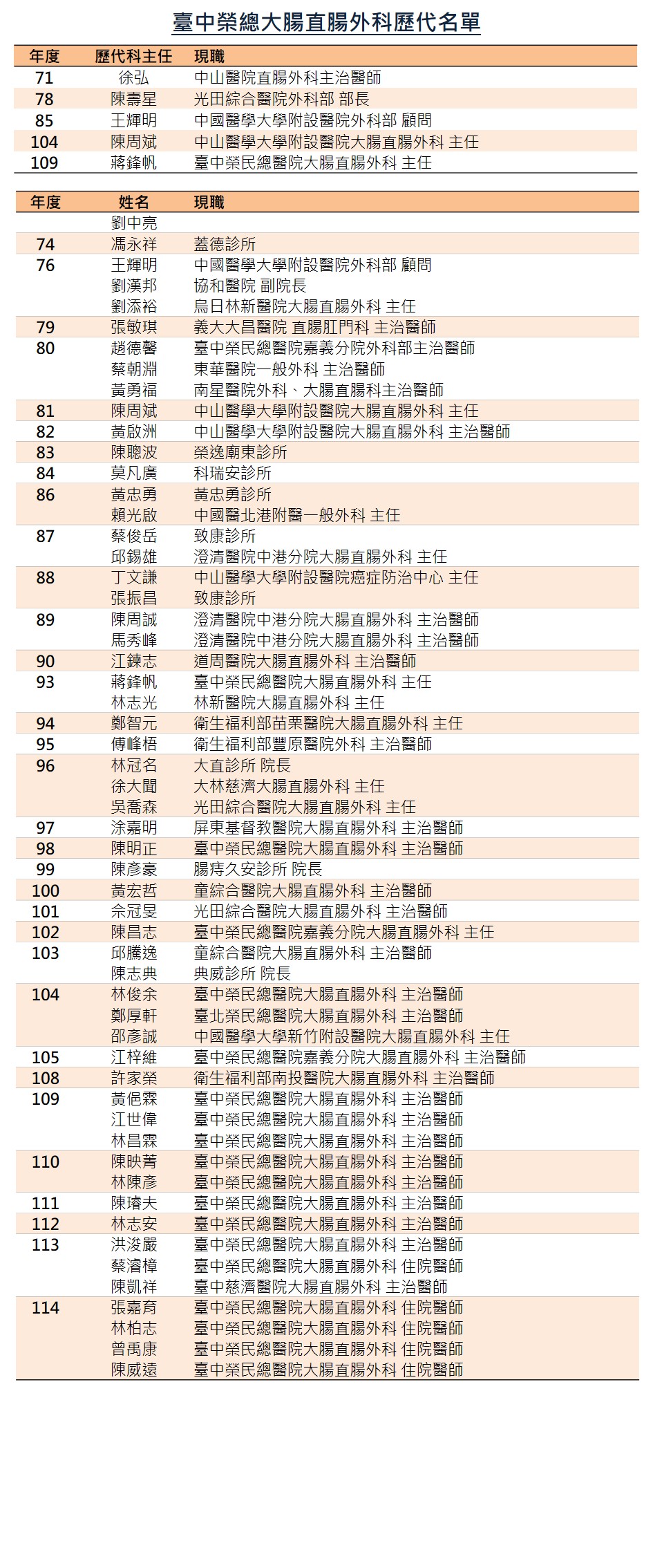 臺中榮總大腸直腸外科歷代名單

| 年度 | 歷代科主任 | 現職 |
|---|---|---|
| 71 | 徐弘 | 中山醫院直腸外科主治醫師 |
| 78 | 陳壽星 | 光田綜合醫院外科部 部長 |
| 85 | 王輝明 | 中國醫學大學附設醫院外科部 顧問 |
| 104 | 陳周斌 | 中山醫學大學附設醫院大腸直腸外科 主任 |
| 109 | 蔣鋒帆 | 臺中榮民總醫院大腸直腸外科 主任 |

| 年度 | 姓名 | 現職 |
|---|---|---|
| | 劉中亮 | |
| 74 | 馮永祥 | 蓋德診所 |
| 76 | 王輝明 | 中國醫學大學附設醫院外科部 顧問 |
| | 劉漢邦 | 協和醫院 副院長 |
| | 劉添裕 | 烏日林新醫院大腸直腸外科 主任 |
| 79 | 張敏琪 | 義大大昌醫院 直腸肛門科 主治醫師 |
| 80 | 趙德馨 | 臺中榮民總醫院嘉義分院外科部主治醫師 |
| | 蔡朝淵 | 東華醫院一般外科 主治醫師 |
| | 黃勇福 | 南星醫院外科、大腸直腸科主治醫師 |
| 81 | 陳周斌 | 中山醫學大學附設醫院大腸直腸外科 主任 |
| 82 | 黃啟洲 | 中山醫學大學附設醫院大腸直腸外科 主治醫師 |
| 83 | 陳聰波 | 榮逸廟東診所 |
| 84 | 莫凡廣 | 科瑞安診所 |
| 86 | 黃忠勇 | 黃忠勇診所 |
| | 賴光啟 | 中國醫北港附醫一般外科 主任 |
| 87 | 蔡俊岳 | 致康診所 |
| | 邱錫雄 | 澄清醫院中港分院大腸直腸外科 主任 |
| 88 | 丁文謙 | 中山醫學大學附設醫院癌症防治中心 主任 |
| | 張振昌 | 致康診所 |
| 89 | 陳周誠 | 澄清醫院中港分院大腸直腸外科 主治醫師 |
| | 馬秀峰 | 澄清醫院中港分院大腸直腸外科 主治醫師 |
| 90 | 江錬志 | 道周醫院大腸直腸外科 主治醫師 |
| 93 | 蔣鋒帆 | 臺中榮民總醫院大腸直腸外科 主任 |
| | 林志光 | 林新醫院大腸直腸外科 主任 |
| 94 | 鄭智元 | 衛生福利部苗栗醫院大腸直腸外科 主任 |
| 95 | 傅峰梧 | 衛生福利部豐原醫院外科 主治醫師 |
| 96 | 林冠名 | 大直診所 院長 |
| | 徐大聞 | 大林慈濟大腸直腸外科 主任 |
| | 吳喬森 | 光田綜合醫院大腸直腸外科 主任 |
| 97 | 涂嘉明 | 屏東基督教醫院大腸直腸外科 主治醫師 |
| 98 | 陳明正 | 臺中榮民總醫院大腸直腸外科 主治醫師 |
| 99 | 陳彥豪 | 腸痔久安診所 院長 |
| 100 | 黃宏哲 | 童綜合醫院大腸直腸外科 主治醫師 |
| 101 | 余冠旻 | 光田綜合醫院大腸直腸外科 主治醫師 |
| 102 | 陳昌志 | 臺中榮民總醫院嘉義分院大腸直腸外科 主任 |
| 103 | 邱騰逸 | 童綜合醫院大腸直腸外科 主治醫師 |
| | 陳志典 | 典威診所 院長 |
| 104 | 林俊余 | 臺中榮民總醫院大腸直腸外科 主治醫師 |
| | 鄭厚軒 | 臺北榮民總醫院大腸直腸外科 主治醫師 |
| | 邵彥誠 | 中國醫學大學新竹附設醫院大腸直腸外科 主任 |
| 105 | 江梓維 | 臺中榮民總醫院嘉義分院大腸直腸外科 主治醫師 |
| 108 | 許家榮 | 衛生福利部南投醫院大腸直腸外科 主治醫師 |
| 109 | 黃俋霖 | 臺中榮民總醫院大腸直腸外科 主治醫師 |
| | 江世偉 | 臺中榮民總醫院大腸直腸外科 主治醫師 |
| | 林昌霖 | 臺中榮民總醫院大腸直腸外科 主治醫師 |
| 110 | 陳映菁 | 臺中榮民總醫院大腸直腸外科 主治醫師 |
| | 林陳彥 | 臺中榮民總醫院大腸直腸外科 主治醫師 |
| 111 | 陳璿夫 | 臺中榮民總醫院大腸直腸外科 主治醫師 |
| 112 | 林志安 | 臺中榮民總醫院大腸直腸外科 主治醫師 |
| 113 | 洪浚嚴 | 臺中榮民總醫院大腸直腸外科 主治醫師 |
| | 蔡濬樟 | 臺中榮民總醫院大腸直腸外科 住院醫師 |
| | 陳凱祥 | 臺中慈濟醫院大腸直腸外科 主治醫師 |
| 114 | 張嘉育 | 臺中榮民總醫院大腸直腸外科 住院醫師 |
| | 林柏志 | 臺中榮民總醫院大腸直腸外科 住院醫師 |
| | 曾禹康 | 臺中榮民總醫院大腸直腸外科 住院醫師 |
| | 陳威遠 | 臺中榮民總醫院大腸直腸外科 住院醫師 |